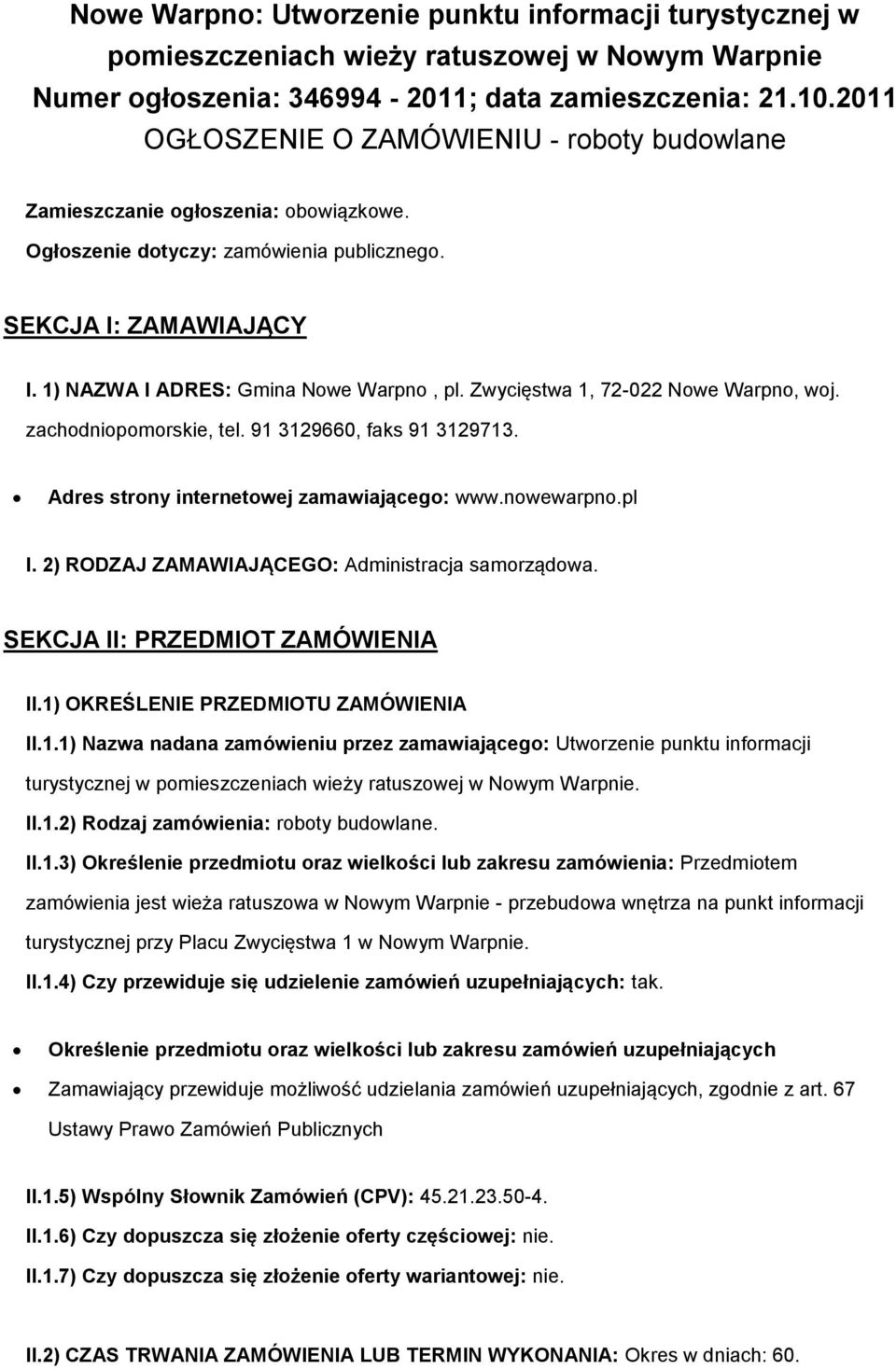 Nowe Warpno: Utworzenie punktu informacji turystycznej w pomieszczeniach wieży ratuszowej w Nowym Warpnie
Numer ogłoszenia: 346994 - 2011; data zamieszczenia: 21.10.2011
OGŁOSZENIE O ZAMÓWIENIU - roboty budowlane

Zamieszczanie ogłoszenia: obowiązkowe.

Ogłoszenie dotyczy: zamówienia publicznego.

SEKCJA I: ZAMAWIAJĄCY

I. 1) NAZWA I ADRES: Gmina Nowe Warpno , pl. Zwycięstwa 1, 72-022 Nowe Warpno, woj. zachodniopomorskie, tel. 91 3129660, faks 91 3129713.

• Adres strony internetowej zamawiającego: www.nowewarpno.pl

I. 2) RODZAJ ZAMAWIAJĄCEGO: Administracja samorządowa.

SEKCJA II: PRZEDMIOT ZAMÓWIENIA

II.1) OKREŚLENIE PRZEDMIOTU ZAMÓWIENIA

II.1.1) Nazwa nadana zamówieniu przez zamawiającego: Utworzenie punktu informacji turystycznej w pomieszczeniach wieży ratuszowej w Nowym Warpnie.

II.1.2) Rodzaj zamówienia: roboty budowlane.

II.1.3) Określenie przedmiotu oraz wielkości lub zakresu zamówienia: Przedmiotem zamówienia jest wieża ratuszowa w Nowym Warpnie - przebudowa wnętrza na punkt informacji turystycznej przy Placu Zwycięstwa 1 w Nowym Warpnie.

II.1.4) Czy przewiduje się udzielenie zamówień uzupełniających: tak.

• Określenie przedmiotu oraz wielkości lub zakresu zamówień uzupełniających

• Zamawiający przewiduje możliwość udzielania zamówień uzupełniających, zgodnie z art. 67 Ustawy Prawo Zamówień Publicznych

II.1.5) Wspólny Słownik Zamówień (CPV): 45.21.23.50-4.

II.1.6) Czy dopuszcza się złożenie oferty częściowej: nie.

II.1.7) Czy dopuszcza się złożenie oferty wariantowej: nie.

II.2) CZAS TRWANIA ZAMÓWIENIA LUB TERMIN WYKONANIA: Okres w dniach: 60.